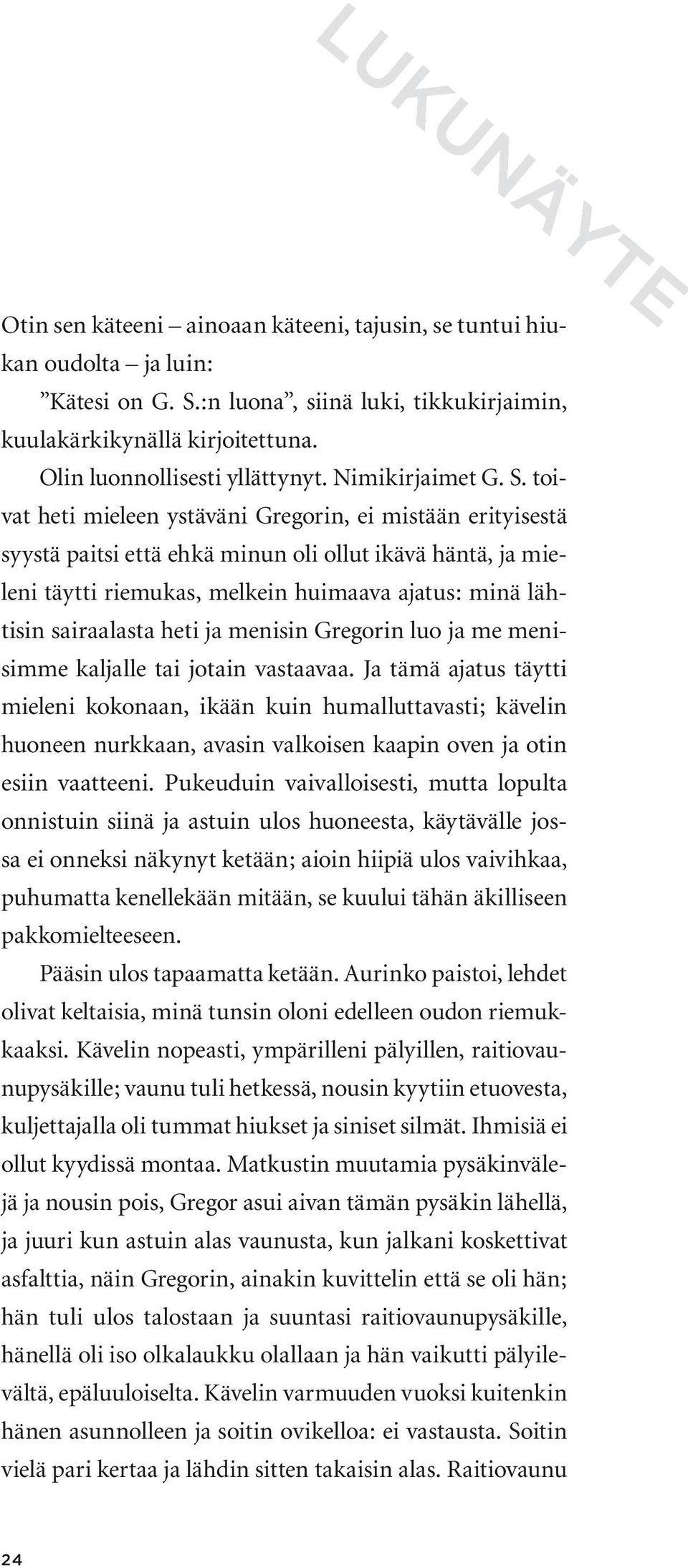 LUKUNÄYTE

Otin sen käteeni – ainoaan käteeni, tajusin, se tuntui hiukan oudolta – ja luin:

”Kätesi on G. S.:n luona”, siinä luki, tikkukirjaimin, kuulakärkikynällä kirjoitettuna.

Olin luonnollisesti yllättynyt. Nimikirjaimet G. S. toivat heti mieleen ystäväni Gregorin, ei mistään erityisestä syystä paitsi että ehkä minun oli ollut ikävä häntä, ja mieleni täytti riemukas, melkein huimaava ajatus: minä lähtisin sairaalasta heti ja menisin Gregorin luo ja me menisimme kaljalle tai jotain vastaavaa. Ja tämä ajatus täytti mieleni kokonaan, ikään kuin humalluttavasti; kävelin huoneen nurkkaan, avasin valkoisen kaapin oven ja otin esiin vaatteeni. Pukeuduin vaivalloisesti, mutta lopulta onnistuin siinä ja astuin ulos huoneesta, käytävälle jossa ei onneksi näkynyt ketään; aioin hiipiä ulos vaivihkaa, puhumatta kenellekään mitään, se kuului tähän äkilliseen pakkomielteeseen.

Pääsin ulos tapaamatta ketään. Aurinko paistoi, lehdet olivat keltaisia, minä tunsin oloni edelleen oudon riemukkaaksi. Kävelin nopeasti, ympärilleni pälyillen, raitiovaunupysäkille; vaunu tuli hetkessä, nousin kyytiin etuovesta, kuljettajalla oli tummat hiukset ja siniset silmät. Ihmisiä ei ollut kyydissä montaa. Matkustin muutamia pysäkinvälejä ja nousin pois, Gregor asui aivan tämän pysäkin lähellä, ja juuri kun astuin alas vaunusta, kun jalkani koskettivat asfalttia, näin Gregorin, ainakin kuvittelin että se oli hän; hän tuli ulos talostaan ja suuntasi raitiovaunupysäkille, hänellä oli iso olkalaukku olallaan ja hän vaikutti pälyilevältä, epäluuloiselta. Kävelin varmuuden vuoksi kuitenkin hänen asunnolleen ja soitin ovikelloa: ei vastausta. Soitin vielä pari kertaa ja lähdin sitten takaisin alas. Raitiovaunu

24